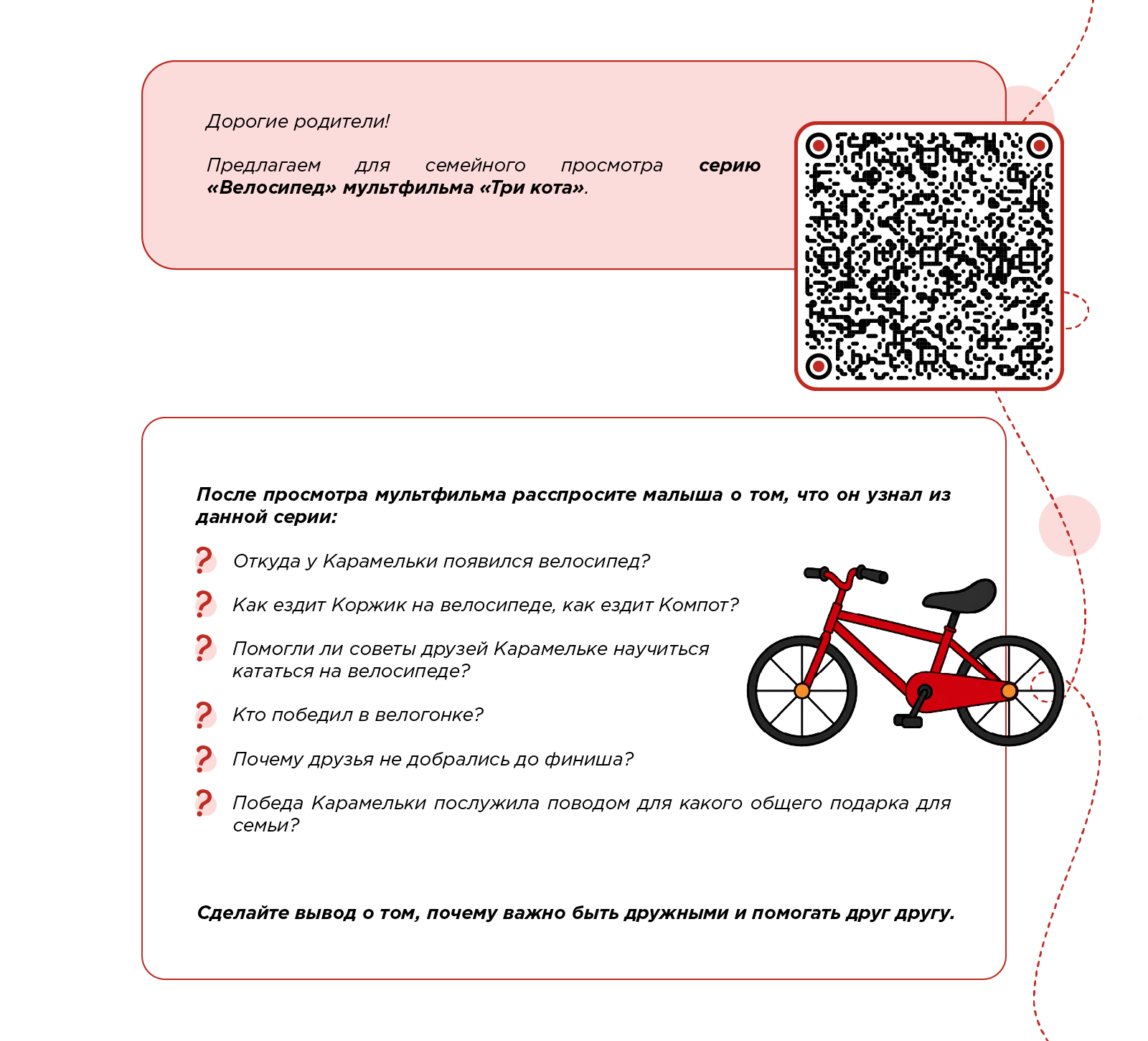 Дорогие родители!

Предлагаем для семейного просмотра серию «Велосипед» мультфильма «Три кота».

После просмотра мультфильма расспросите малыша о том, что он узнал из данной серии:

? Откуда у Карамельки появился велосипед?

? Как ездит Коржик на велосипеде, как ездит Компот?

? Помогли ли советы друзей Карамельке научиться кататься на велосипеде?

? Кто победил в велогонке?

? Почему друзья не добрались до финиша?

? Победа Карамельки послужила поводом для какого общего подарка для семьи?

Сделайте вывод о том, почему важно быть дружными и помогать друг другу.